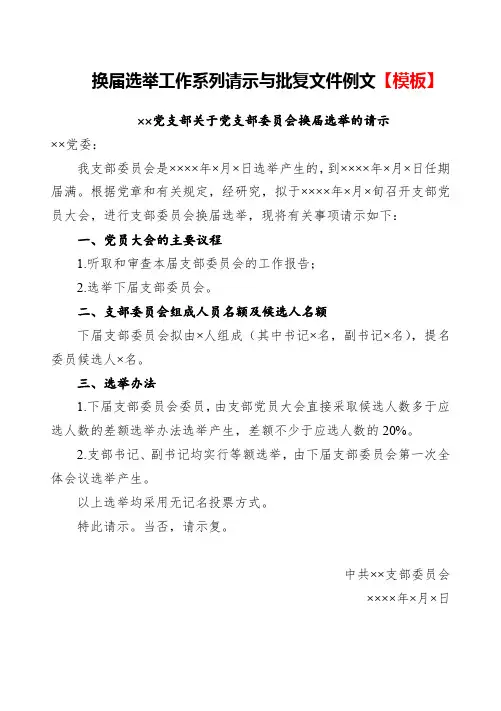 换届选举工作系列请示与批复文件例文【模板】

××党支部关于党支部委员会换届选举的请示

××党委：

我支部委员会是××××年×月×日选举产生的，到××××年×月×日任期届满。根据党章和有关规定，经研究，拟于××××年×月×旬召开支部党员大会，进行支部委员会换届选举，现将有关事项请示如下：

一、党员大会的主要议程

1.听取和审查本届支部委员会的工作报告；

2.选举下届支部委员会。

二、支部委员会组成人员名额及候选人名额

下届支部委员会拟由×人组成（其中书记×名，副书记×名），提名委员候选人×名。

三、选举办法

1.下届支部委员会委员，由支部党员大会直接采取候选人数多于应选人数的差额选举办法选举产生，差额不少于应选人数的20%。

2.支部书记、副书记均实行等额选举，由下届支部委员会第一次全体会议选举产生。

以上选举均采用无记名投票方式。

特此请示。当否，请示复。

中共××支部委员会

××××年×月×日